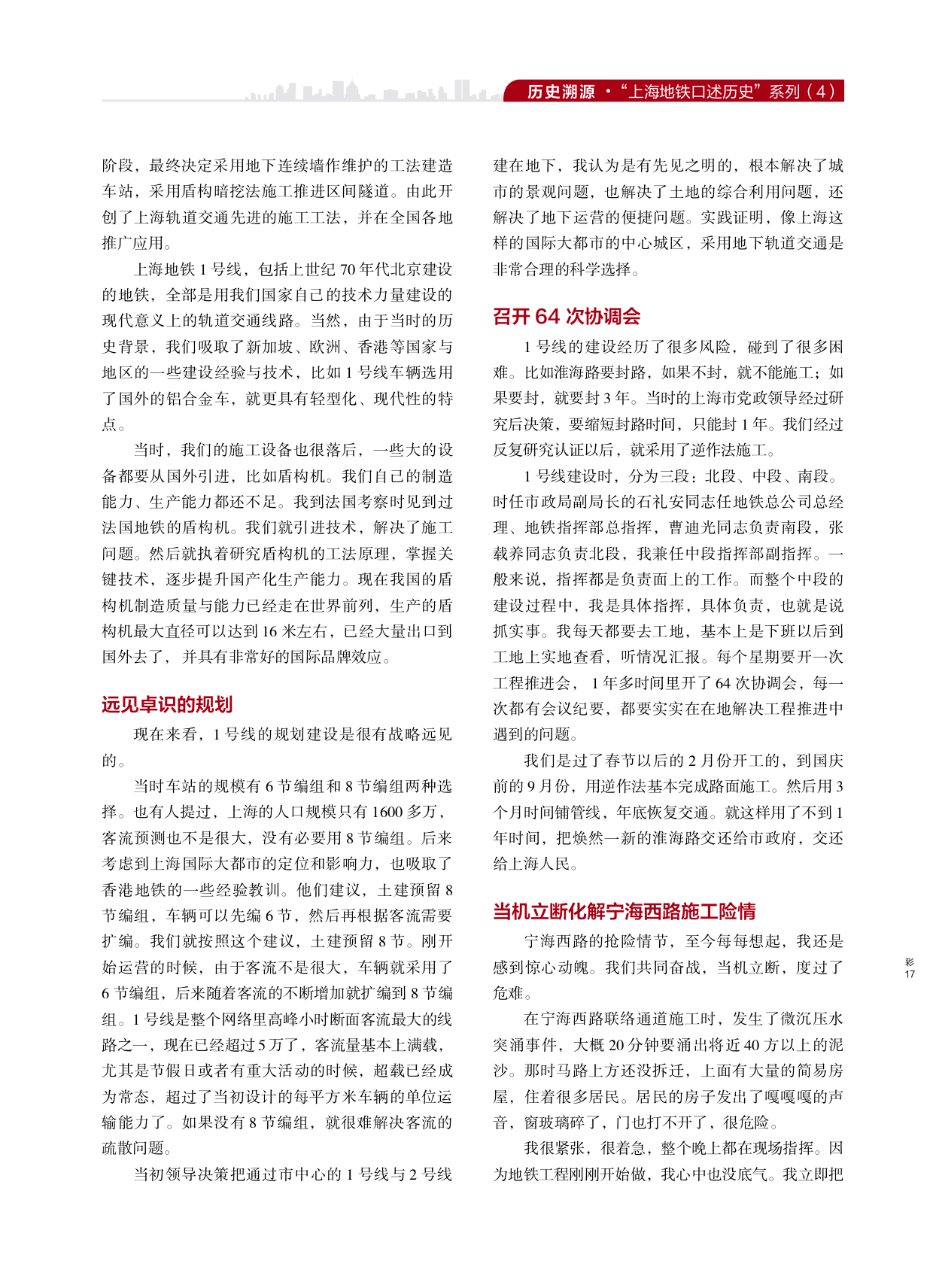 历史溯源 ·“上海地铁口述历史”系列（4）

阶段，最终决定采用地下连续墙作维护的工法建造车站，采用盾构暗挖法施工推进区间隧道。由此开创了上海轨道交通先进的施工工法，并在全国各地推广应用。

上海地铁 1 号线，包括上世纪 70 年代北京建设的地铁，全部是用我们国家自己的技术力量建设的现代意义上的轨道交通线路。当然，由于当时的历史背景，我们吸取了新加坡、欧洲、香港等国家与地区的一些建设经验与技术，比如 1 号线车辆选用了国外的铝合金车，就更具有轻型化、现代性的特点。

当时，我们的施工设备也很落后，一些大的设备都要从国外引进，比如盾构机。我们自己的制造能力、生产能力都还不足。我到法国考察时见到过法国地铁的盾构机。我们就引进技术，解决了施工问题。然后就执着研究盾构机的工法原理，掌握关键技术，逐步提升国产化生产能力。现在我国的盾构机制造质量与能力已经走在世界前列，生产的盾构机最大直径可以达到 16 米左右，已经大量出口到国外去了，并具有非常好的国际品牌效应。

远见卓识的规划

现在来看，1 号线的规划建设是很有战略远见的。

当时车站的规模有 6 节编组和 8 节编组两种选择。也有人提过，上海的人口规模只有 1600 多万，客流预测也不是很大，没有必要用 8 节编组。后来考虑到上海国际大都市的定位和影响力，也吸取了香港地铁的一些经验教训。他们建议，土建预留 8 节编组，车辆可以先编 6 节，然后再根据客流需要扩编。我们就按照这个建议，土建预留 8 节。刚开始运营的时候，由于客流不是很大，车辆就采用了 6 节编组，后来随着客流的不断增加就扩编到 8 节编组。1 号线是整个网络里高峰小时断面客流最大的线路之一，现在已经超过 5 万了，客流量基本上满载，尤其是节假日或者有重大活动的时候，超载已经成为常态，超过了当初设计的每平方米车辆的单位运输能力了。如果没有 8 节编组，就很难解决客流的疏散问题。

当初领导决策把通过市中心的 1 号线与 2 号线建在地下，我认为是有先见之明的，根本解决了城市的景观问题，也解决了土地的综合利用问题，还解决了地下运营的便捷问题。实践证明，像上海这样的国际大都市的中心城区，采用地下轨道交通是非常合理的科学选择。

召开 64 次协调会

1 号线的建设经历了很多风险，碰到了很多困难。比如淮海路要封路，如果不封，就不能施工；如果要封，就要封 3 年。当时的上海市党政领导经过研究后决策，要缩短封路时间，只能封 1 年。我们经过反复研究认证以后，就采用了逆作法施工。

1 号线建设时，分为三段：北段、中段、南段。时任市政局副局长的石礼安同志任地铁总公司总经理、地铁指挥部总指挥，曹迪光同志负责南段，张载养同志负责北段，我兼任中段指挥部副指挥。一般来说，指挥都是负责面上的工作。而整个中段的建设过程中，我是具体指挥，具体负责，也就是说抓实事。我每天都要去工地，基本上是下班以后到工地上实地查看，听情况汇报。每个星期要开一次工程推进会， 1 年多时间里开了 64 次协调会，每一次都有会议纪要，都要实实在在地解决工程推进中遇到的问题。

我们是过了春节以后的 2 月份开工的，到国庆前的 9 月份，用逆作法基本完成路面施工。然后用 3 个月时间铺管线，年底恢复交通。就这样用了不到 1 年时间，把焕然一新的淮海路交还给市政府，交还给上海人民。

当机立断化解宁海西路施工险情

宁海西路的抢险情节，至今每每想起，我还是感到惊心动魄。我们共同奋战，当机立断，度过了危难。

在宁海西路联络通道施工时，发生了微沉压水突涌事件，大概 20 分钟要涌出将近 40 方以上的泥沙。那时马路上方还没拆迁，上面有大量的简易房屋，住着很多居民。居民的房子发出了嘎嘎嘎的声音，窗玻璃碎了，门也打不开了，很危险。

我很紧张，很着急，整个晚上都在现场指挥。因为地铁工程刚刚开始做，我心中也没底气。我立即把

彩
17